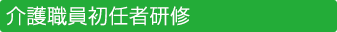 介護職員初任者研修